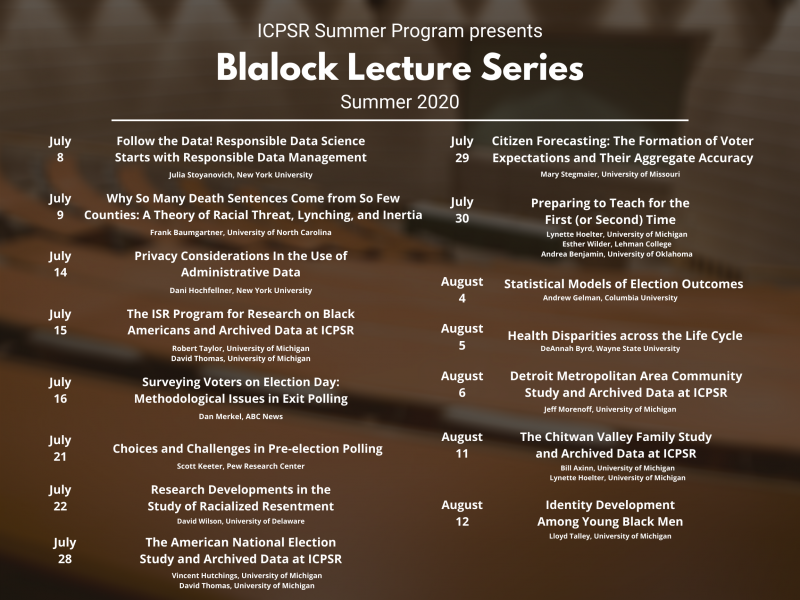 ICPSR Summer Program presents

Blalock Lecture Series

Summer 2020

July 8
Follow the Data! Responsible Data Science Starts with Responsible Data Management
Julia Stoyanovich, New York University

July 9
Why So Many Death Sentences Come from So Few Counties: A Theory of Racial Threat, Lynching, and Inertia
Frank Baumgartner, University of North Carolina

July 14
Privacy Considerations In the Use of Administrative Data
Dani Hochfellner, New York University

July 15
The ISR Program for Research on Black Americans and Archived Data at ICPSR
Robert Taylor, University of Michigan
David Thomas, University of Michigan

July 16
Surveying Voters on Election Day: Methodological Issues in Exit Polling
Dan Merkel, ABC News

July 21
Choices and Challenges in Pre-election Polling
Scott Keeter, Pew Research Center

July 22
Research Developments in the Study of Racialized Resentment
David Wilson, University of Delaware

July 28
The American National Election Study and Archived Data at ICPSR
Vincent Hutchings, University of Michigan
David Thomas, University of Michigan

July 29
Citizen Forecasting: The Formation of Voter Expectations and Their Aggregate Accuracy
Mary Stegmaier, University of Missouri

July 30
Preparing to Teach for the First (or Second) Time
Lynette Hoelter, University of Michigan
Esther Wilder, Lehman College
Andrea Benjamin, University of Oklahoma

August 4
Statistical Models of Election Outcomes
Andrew Gelman, Columbia University

August 5
Health Disparities across the Life Cycle
DeAnnah Byrd, Wayne State University

August 6
Detroit Metropolitan Area Community Study and Archived Data at ICPSR
Jeff Morenoff, University of Michigan

August 11
The Chitwan Valley Family Study and Archived Data at ICPSR
Bill Axinn, University of Michigan
Lynette Hoelter, University of Michigan

August 12
Identity Development Among Young Black Men
Lloyd Talley, University of Michigan